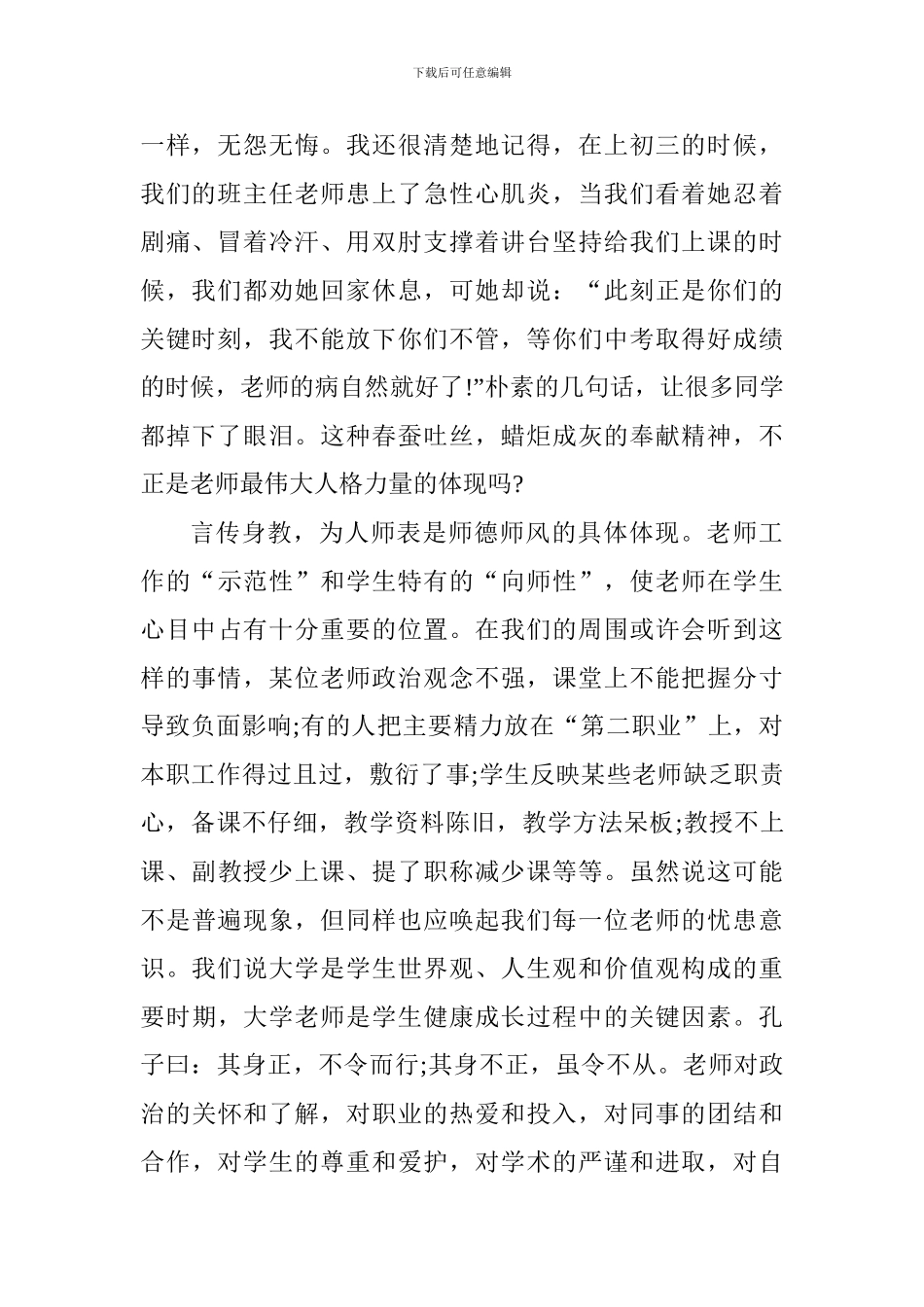 下载后可任意编辑

一样，无怨无悔。我还很清楚地记得，在上初三的时候，我们的班主任老师患上了急性心肌炎，当我们看着她忍着剧痛、冒着冷汗、用双肘支撑着讲台坚持给我们上课的时候，我们都劝她回家休息，可她却说：“此刻正是你们的关键时刻，我不能放下你们不管，等你们中考取得好成绩的时候，老师的病自然就好了!”朴素的几句话，让很多同学都掉下了眼泪。这种春蚕吐丝，蜡炬成灰的奉献精神，不正是老师最伟大人格力量的体现吗?

言传身教，为人师表是师德师风的具体体现。老师工作的“示范性”和学生特有的“向师性”，使老师在学生心目中占有十分重要的位置。在我们的周围或许会听到这样的事情，某位老师政治观念不强，课堂上不能把握分寸导致负面影响;有的人把主要精力放在“第二职业”上，对本职工作得过且过，敷衍了事;学生反映某些老师缺乏职责心，备课不仔细，教学资料陈旧，教学方法呆板;教授不上课、副教授少上课、提了职称减少课等等。虽然说这可能不是普遍现象，但同样也应唤起我们每一位老师的忧患意识。我们说大学是学生世界观、人生观和价值观构成的重要时期，大学老师是学生健康成长过程中的关键因素。孔子曰：其身正，不令而行;其身不正，虽令不从。老师对政治的关怀和了解，对职业的热爱和投入，对同事的团结和合作，对学生的尊重和爱护，对学术的严谨和进取，对自